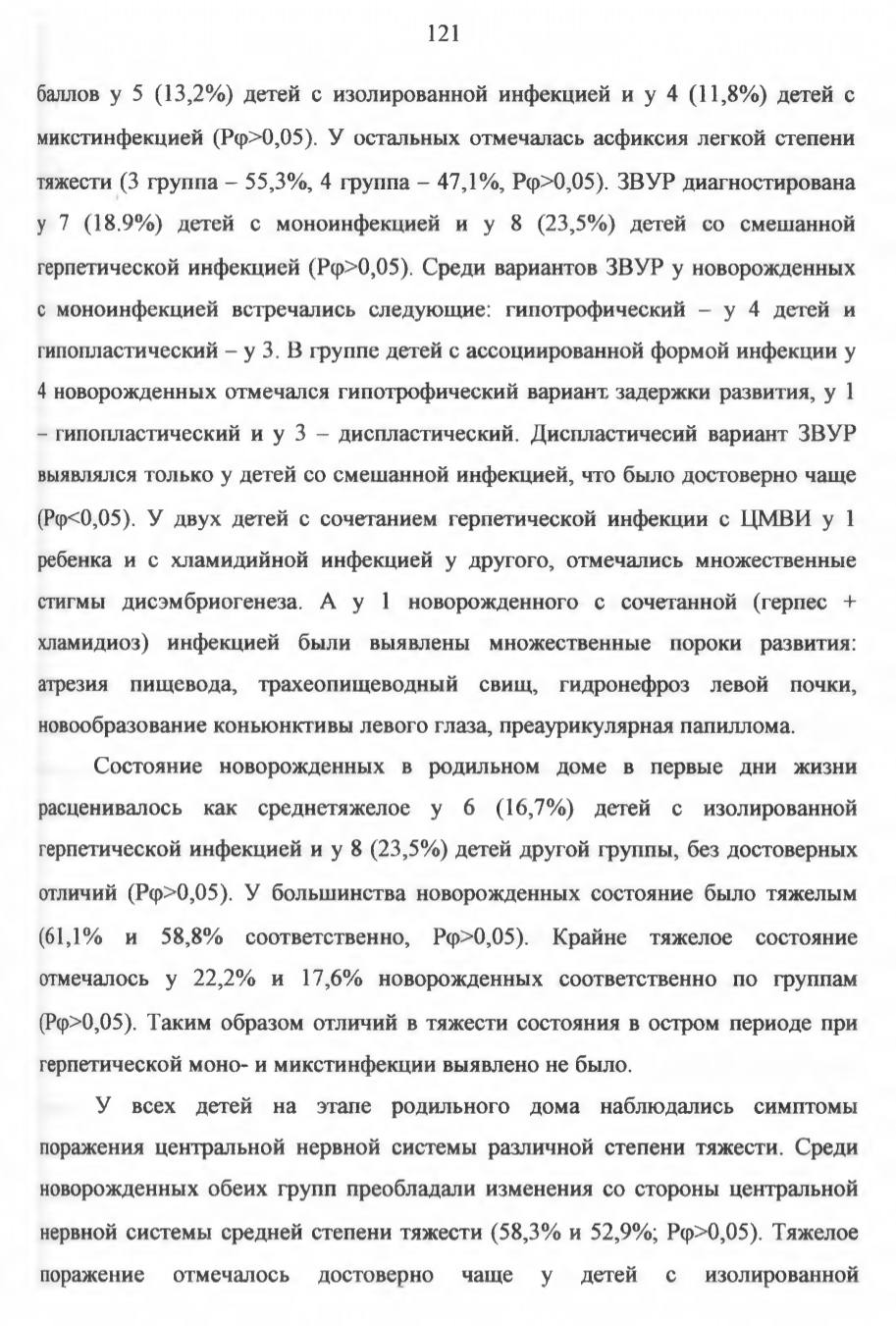 121

баллов у 5 (13,2%) детей с изолированной инфекцией и у 4 (11,8%) детей с микстинфекцией (Рφ>0,05). У остальных отмечалась асфиксия легкой степени тяжести (3 группа – 55,3%, 4 группа – 47,1%, Рφ>0,05). ЗВУР диагностирована у 7 (18.9%) детей с моноинфекцией и у 8 (23,5%) детей со смешанной герпетической инфекцией (Рφ>0,05). Среди вариантов ЗВУР у новорожденных с моноинфекцией встречались следующие: гипотрофический – у 4 детей и гипопластический – у 3. В группе детей с ассоциированной формой инфекции у 4 новорожденных отмечался гипотрофический вариант задержки развития, у 1 – гипопластический и у 3 – диспластический. Диспластичесий вариант ЗВУР выявлялся только у детей со смешанной инфекцией, что было достоверно чаще (Рφ<0,05). У двух детей с сочетанием герпетической инфекции с ЦМВИ у 1 ребенка и с хламидийной инфекцией у другого, отмечались множественные стигмы дисэмбриогенеза. А у 1 новорожденного с сочетанной (герпес + хламидиоз) инфекцией были выявлены множественные пороки развития: атрезия пищевода, трахеопищеводный свищ, гидронефроз левой почки, новообразование коньюнктивы левого глаза, преаурикулярная папиллома.

Состояние новорожденных в родильном доме в первые дни жизни расценивалось как среднетяжелое у 6 (16,7%) детей с изолированной герпетической инфекцией и у 8 (23,5%) детей другой группы, без достоверных отличий (Рφ>0,05). У большинства новорожденных состояние было тяжелым (61,1% и 58,8% соответственно, Рφ>0,05). Крайне тяжелое состояние отмечалось у 22,2% и 17,6% новорожденных соответственно по группам (Рφ>0,05). Таким образом отличий в тяжести состояния в остром периоде при герпетической моно- и микстинфекции выявлено не было.

У всех детей на этапе родильного дома наблюдались симптомы поражения центральной нервной системы различной степени тяжести. Среди новорожденных обеих групп преобладали изменения со стороны центральной нервной системы средней степени тяжести (58,3% и 52,9%; Рφ>0,05). Тяжелое поражение отмечалось достоверно чаще у детей с изолированной